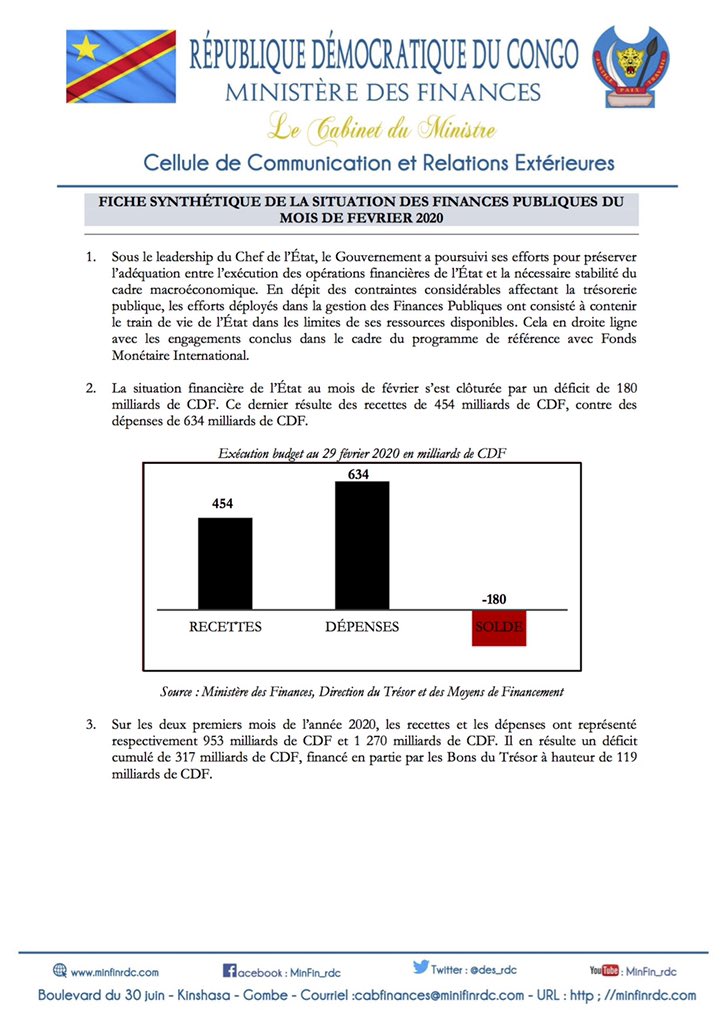 RÉPUBLIQUE DÉMOCRATIQUE DU CONGO
MINISTÈRE DES FINANCES
Le Cabinet du Ministre
Cellule de Communication et Relations Extérieures

FICHE SYNTHÉTIQUE DE LA SITUATION DES FINANCES PUBLIQUES DU MOIS DE FEVRIER 2020

1. Sous le leadership du Chef de l'État, le Gouvernement a poursuivi ses efforts pour préserver l'adéquation entre l'exécution des opérations financières de l'État et la nécessaire stabilité du cadre macroéconomique. En dépit des contraintes considérables affectant la trésorerie publique, les efforts déployés dans la gestion des Finances Publiques ont consisté à contenir le train de vie de l'État dans les limites de ses ressources disponibles. Cela en droite ligne avec les engagements conclus dans le cadre du programme de référence avec Fonds Monétaire International.

2. La situation financière de l'État au mois de février s'est clôturée par un déficit de 180 milliards de CDF. Ce dernier résulte des recettes de 454 milliards de CDF, contre des dépenses de 634 milliards de CDF.

Exécution budget au 29 février 2020 en milliards de CDF

454
634
-180
RECETTES
DÉPENSES
SOLDE

Source : Ministère des Finances, Direction du Trésor et des Moyens de Financement

3. Sur les deux premiers mois de l'année 2020, les recettes et les dépenses ont représenté respectivement 953 milliards de CDF et 1 270 milliards de CDF. Il en résulte un déficit cumulé de 317 milliards de CDF, financé en partie par les Bons du Trésor à hauteur de 119 milliards de CDF.

www.minfinrdc.com
facebook : MinFin_rdc
Twitter : @des_rdc
YouTube : MinFin_rdc
Boulevard du 30 juin - Kinshasa - Gombe - Courriel :cabfinances@minifinrdc.com - URL : http ; //minfinrdc.com